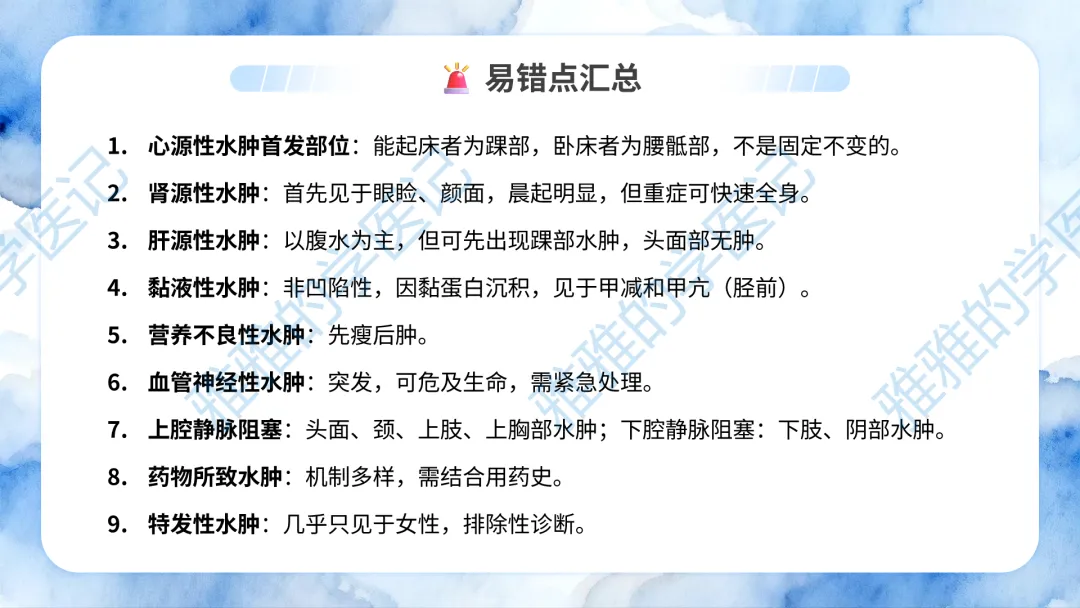 易错点汇总

1. 心源性水肿首发部位：能起床者为踝部，卧床者为腰骶部，不是固定不变的。

2. 肾源性水肿：首先见于眼睑、颜面，晨起明显，但重症可快速全身。

3. 肝源性水肿：以腹水为主，但可先出现踝部水肿，头面部无肿。

4. 黏液性水肿：非凹陷性，因黏蛋白沉积，见于甲减和甲亢（胫前）。

5. 营养不良性水肿：先瘦后肿。

6. 血管神经性水肿：突发，可危及生命，需紧急处理。

7. 上腔静脉阻塞：头面、颈、上肢、上胸部水肿；下腔静脉阻塞：下肢、阴部水肿。

8. 药物所致水肿：机制多样，需结合用药史。

9. 特发性水肿：几乎只见于女性，排除性诊断。

雅雅的学医记